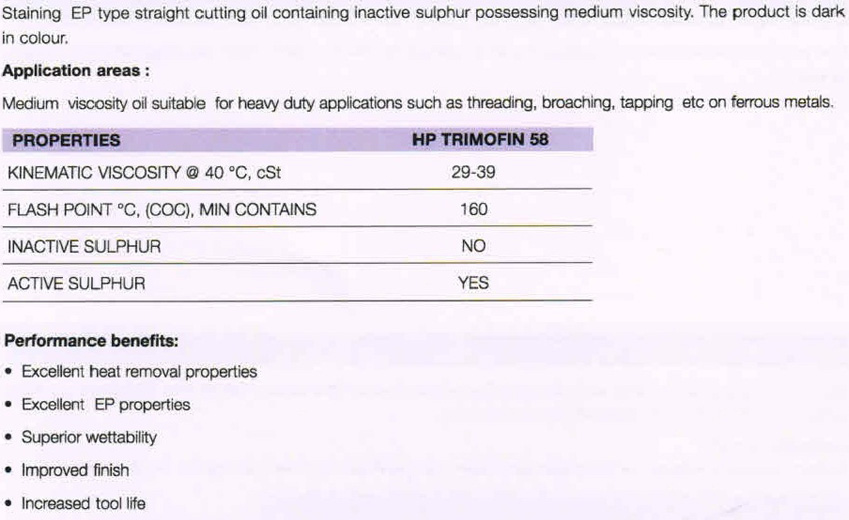 Staining EP type straight cutting oil containing inactive sulphur possessing medium viscosity. The product is dark in colour.

**Application areas :**

Medium viscosity oil suitable for heavy duty applications such as threading, broaching, tapping etc on ferrous metals.

| PROPERTIES | HP TRIMOFIN 58 |
|---|---|
| KINEMATIC VISCOSITY @ 40 °C, cSt | 29-39 |
| FLASH POINT °C, (COC), MIN CONTAINS | 160 |
| INACTIVE SULPHUR | NO |
| ACTIVE SULPHUR | YES |

**Performance benefits:**

• Excellent heat removal properties

• Excellent EP properties

• Superior wettability

• Improved finish

• Increased tool life